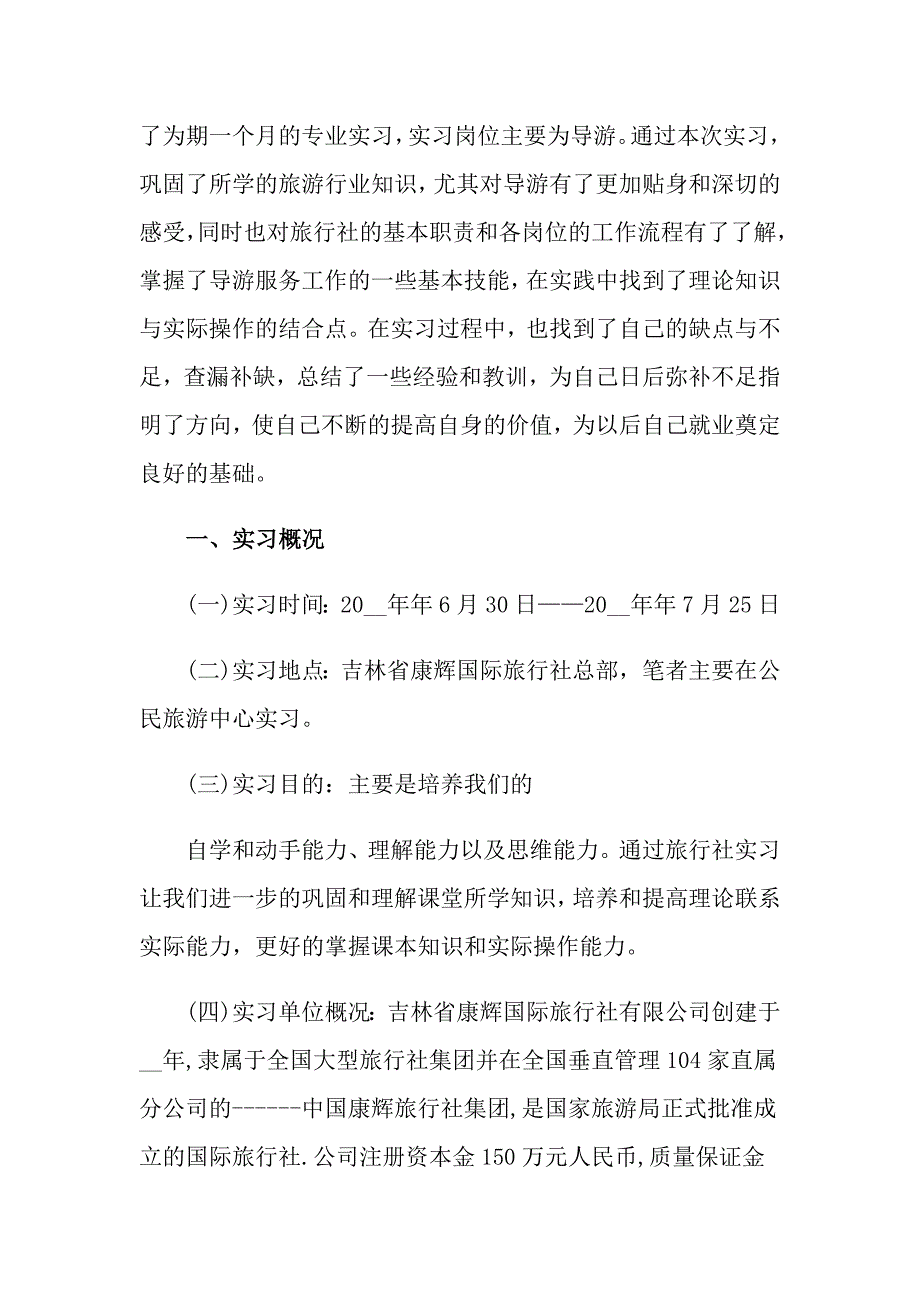 了为期一个月的专业实习，实习岗位主要为导游。通过本次实习，巩固了所学的旅游行业知识，尤其对导游有了更加贴身和深切的感受，同时也对旅行社的基本职责和各岗位的工作流程有了了解，掌握了导游服务工作的一些基本技能，在实践中找到了理论知识与实际操作的结合点。在实习过程中，也找到了自己的缺点与不足，查漏补缺，总结了一些经验和教训，为自己日后弥补不足指明了方向，使自己不断的提高自身的价值，为以后自己就业奠定良好的基础。

一、实习概况

(一)实习时间：20__年年6月30日——20__年年7月25日

(二)实习地点：吉林省康辉国际旅行社总部，笔者主要在公民旅游中心实习。

(三)实习目的：主要是培养我们的

自学和动手能力、理解能力以及思维能力。通过旅行社实习让我们进一步的巩固和理解课堂所学知识，培养和提高理论联系实际能力，更好的掌握课本知识和实际操作能力。

(四)实习单位概况：吉林省康辉国际旅行社有限公司创建于__年,隶属于全国大型旅行社集团并在全国垂直管理104家直属分公司的------中国康辉旅行社集团,是国家旅游局正式批准成立的国际旅行社.公司注册资本金150万元人民币,质量保证金